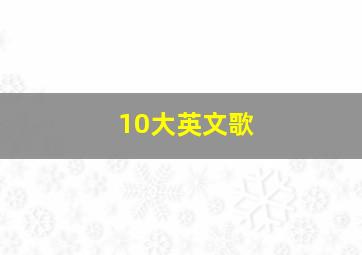 10大英文歌